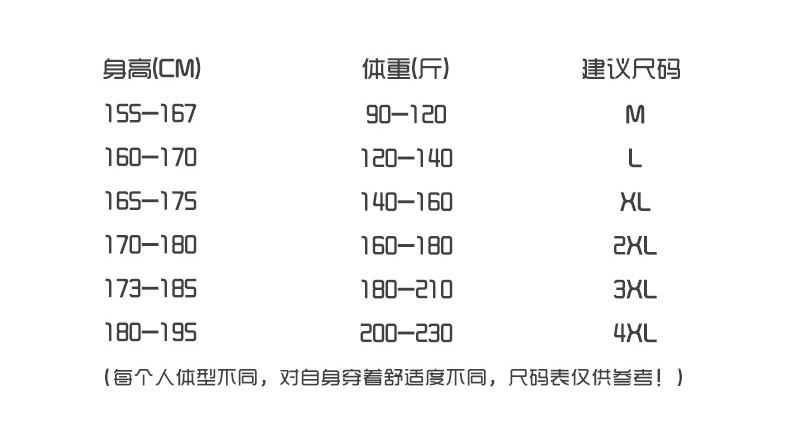 | 身高(CM) | 体重(斤) | 建议尺码 |
|---|---|---|
| 155-167 | 90-120 | M |
| 160-170 | 120-140 | L |
| 165-175 | 140-160 | XL |
| 170-180 | 160-180 | 2XL |
| 173-185 | 180-210 | 3XL |
| 180-195 | 200-230 | 4XL |

(每个人体型不同，对自身穿着舒适度不同，尺码表仅供参考！)